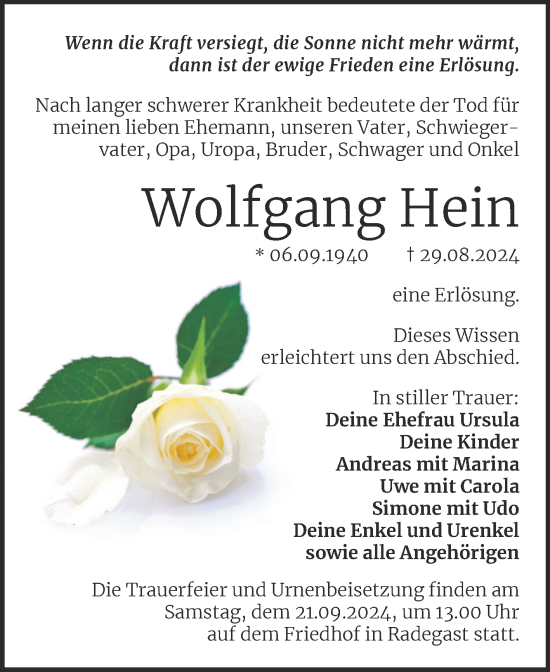 Wenn die Kraft versiegt, die Sonne nicht mehr wärmt, dann ist der ewige Frieden eine Erlösung.

Nach langer schwerer Krankheit bedeutete der Tod für meinen lieben Ehemann, unseren Vater, Schwiegervater, Opa, Uropa, Bruder, Schwager und Onkel

Wolfgang Hein

* 06.09.1940 † 29.08.2024

eine Erlösung.

Dieses Wissen erleichtert uns den Abschied.

In stiller Trauer:
Deine Ehefrau Ursula
Deine Kinder
Andreas mit Marina
Uwe mit Carola
Simone mit Udo
Deine Enkel und Urenkel
sowie alle Angehörigen

Die Trauerfeier und Urnenbeisetzung finden am Samstag, dem 21.09.2024, um 13.00 Uhr auf dem Friedhof in Radegast statt.